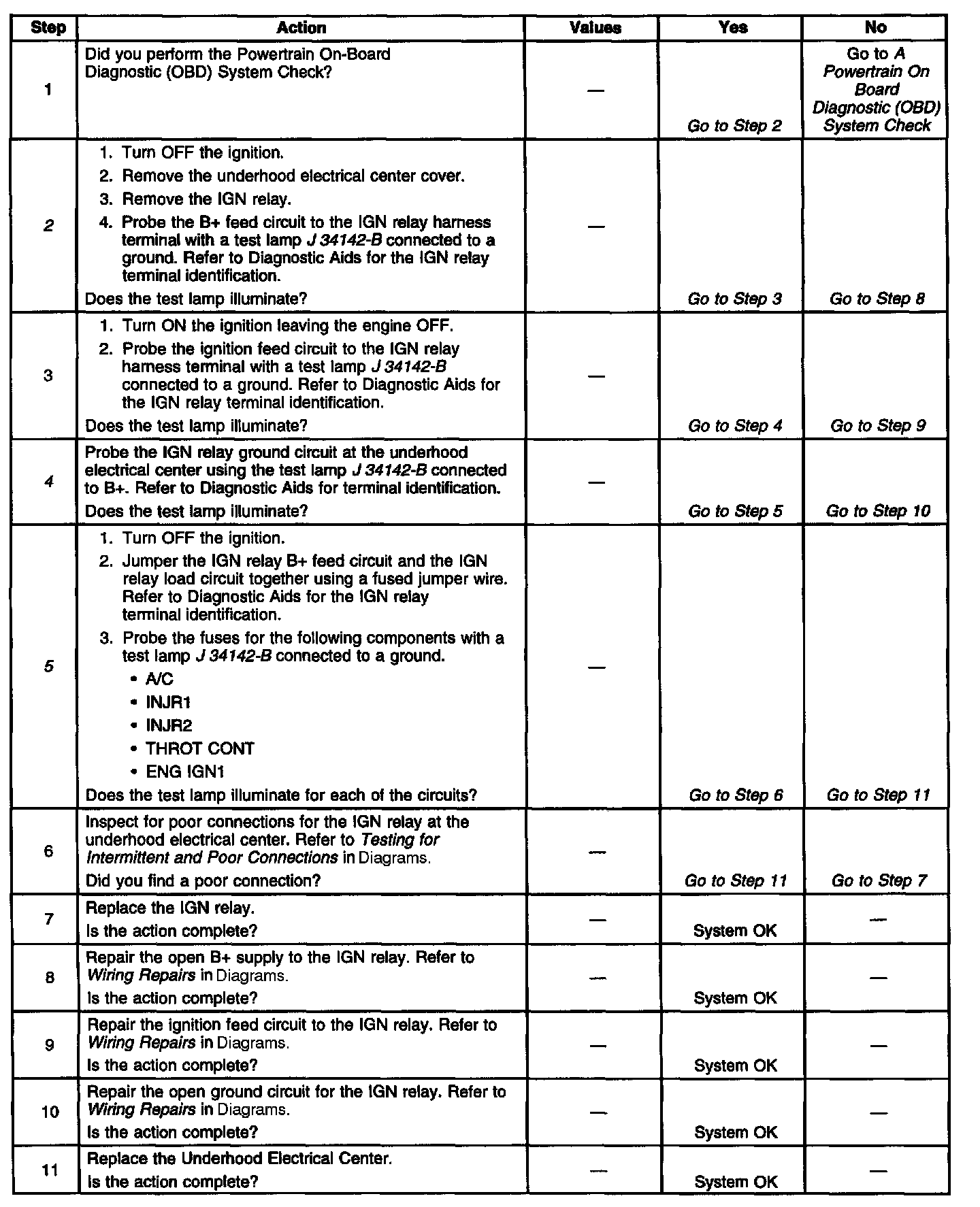 | Step | Action | Values | Yes | No |
|---|---|---|---|---|
| 1 | Did you perform the Powertrain On-Board Diagnostic (OBD) System Check? | — | Go to Step 2 | Go to A Powertrain On Board Diagnostic (OBD) System Check |
| 2 | 1. Turn OFF the ignition. 2. Remove the underhood electrical center cover. 3. Remove the IGN relay. 4. Probe the B+ feed circuit to the IGN relay harness terminal with a test lamp J 34142-B connected to a ground. Refer to Diagnostic Aids for the IGN relay terminal identification. Does the test lamp illuminate? | — | Go to Step 3 | Go to Step 8 |
| 3 | 1. Turn ON the ignition leaving the engine OFF. 2. Probe the ignition feed circuit to the IGN relay harness terminal with a test lamp J 34142-B connected to a ground. Refer to Diagnostic Aids for the IGN relay terminal identification. Does the test lamp illuminate? | — | Go to Step 4 | Go to Step 9 |
| 4 | Probe the IGN relay ground circuit at the underhood electrical center using the test lamp J 34142-B connected to B+. Refer to Diagnostic Aids for terminal identification. Does the test lamp illuminate? | — | Go to Step 5 | Go to Step 10 |
| 5 | 1. Turn OFF the ignition. 2. Jumper the IGN relay B+ feed circuit and the IGN relay load circuit together using a fused jumper wire. Refer to Diagnostic Aids for the IGN relay terminal identification. 3. Probe the fuses for the following components with a test lamp J 34142-B connected to a ground. • A/C • INJR1 • INJR2 • THROT CONT • ENG IGN1 Does the test lamp illuminate for each of the circuits? | — | Go to Step 6 | Go to Step 11 |
| 6 | Inspect for poor connections for the IGN relay at the underhood electrical center. Refer to Testing for Intermittent and Poor Connections in Diagrams. Did you find a poor connection? | — | Go to Step 11 | Go to Step 7 |
| 7 | Replace the IGN relay. Is the action complete? | — | System OK | — |
| 8 | Repair the open B+ supply to the IGN relay. Refer to Wiring Repairs in Diagrams. Is the action complete? | — | System OK | — |
| 9 | Repair the ignition feed circuit to the IGN relay. Refer to Wiring Repairs in Diagrams. Is the action complete? | — | System OK | — |
| 10 | Repair the open ground circuit for the IGN relay. Refer to Wiring Repairs in Diagrams. Is the action complete? | — | System OK | — |
| 11 | Replace the Underhood Electrical Center. Is the action complete? | — | System OK | — |